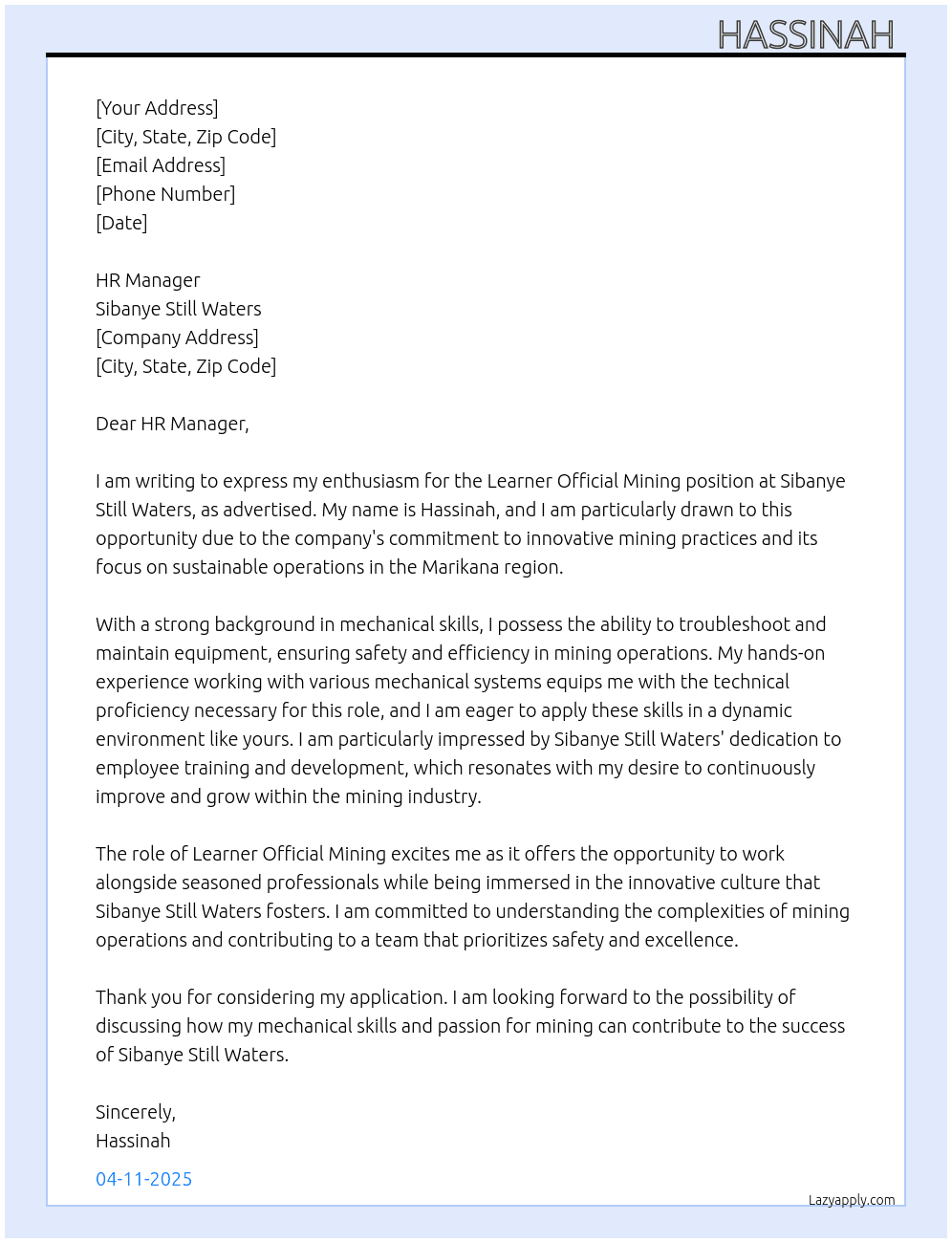 HASSINAH

[Your Address]
[City, State, Zip Code]
[Email Address]
[Phone Number]
[Date]

HR Manager
Sibanye Still Waters
[Company Address]
[City, State, Zip Code]

Dear HR Manager,

I am writing to express my enthusiasm for the Learner Official Mining position at Sibanye Still Waters, as advertised. My name is Hassinah, and I am particularly drawn to this opportunity due to the company's commitment to innovative mining practices and its focus on sustainable operations in the Marikana region.

With a strong background in mechanical skills, I possess the ability to troubleshoot and maintain equipment, ensuring safety and efficiency in mining operations. My hands-on experience working with various mechanical systems equips me with the technical proficiency necessary for this role, and I am eager to apply these skills in a dynamic environment like yours. I am particularly impressed by Sibanye Still Waters' dedication to employee training and development, which resonates with my desire to continuously improve and grow within the mining industry.

The role of Learner Official Mining excites me as it offers the opportunity to work alongside seasoned professionals while being immersed in the innovative culture that Sibanye Still Waters fosters. I am committed to understanding the complexities of mining operations and contributing to a team that prioritizes safety and excellence.

Thank you for considering my application. I am looking forward to the possibility of discussing how my mechanical skills and passion for mining can contribute to the success of Sibanye Still Waters.

Sincerely,
Hassinah

04-11-2025

Lazyapply.com